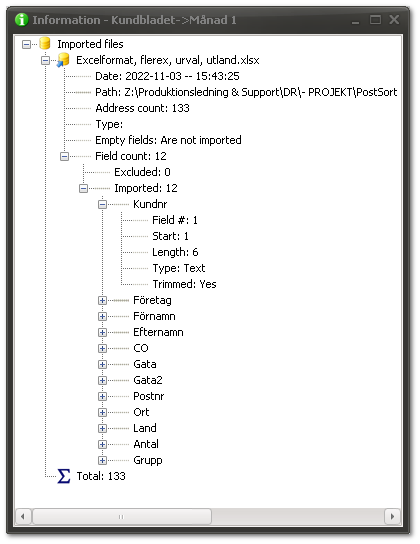 Information - Kundbladet->Månad 1

Imported files
Excelformat, flerex, urval, utland.xlsx
Date: 2022-11-03 -- 15:43:25
Path: Z:\Produktionsledning & Support\DR\- PROJEKT\PostSort
Address count: 133
Type:
Empty fields: Are not imported
Field count: 12
Excluded: 0
Imported: 12
Kundnr
Field #: 1
Start: 1
Length: 6
Type: Text
Trimmed: Yes
Företag
Förnamn
Efternamn
CO
Gata
Gata2
Postnr
Ort
Land
Antal
Grupp
Total: 133